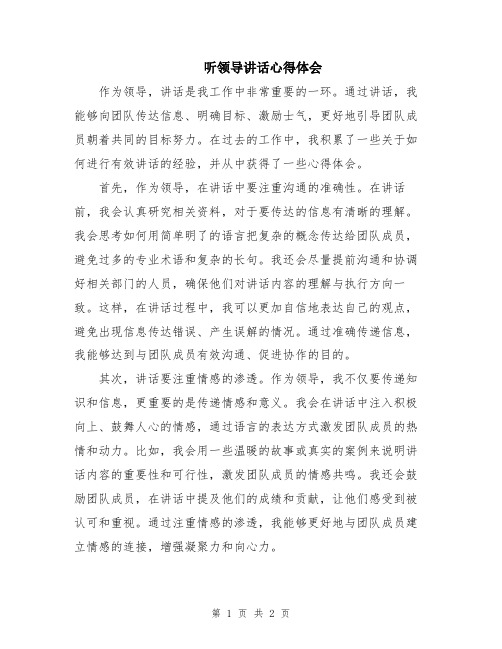 听领导讲话心得体会

作为领导，讲话是我工作中非常重要的一环。通过讲话，我能够向团队传达信息、明确目标、激励士气，更好地引导团队成员朝着共同的目标努力。在过去的工作中，我积累了一些关于如何进行有效讲话的经验，并从中获得了一些心得体会。

首先，作为领导，在讲话中要注重沟通的准确性。在讲话前，我会认真研究相关资料，对于要传达的信息有清晰的理解。我会思考如何用简单明了的语言把复杂的概念传达给团队成员，避免过多的专业术语和复杂的长句。我还会尽量提前沟通和协调好相关部门的人员，确保他们对讲话内容的理解与执行方向一致。这样，在讲话过程中，我可以更加自信地表达自己的观点，避免出现信息传达错误、产生误解的情况。通过准确传递信息，我能够达到与团队成员有效沟通、促进协作的目的。

其次，讲话要注重情感的渗透。作为领导，我不仅要传递知识和信息，更重要的是传递情感和意义。我会在讲话中注入积极向上、鼓舞人心的情感，通过语言的表达方式激发团队成员的热情和动力。比如，我会用一些温暖的故事或真实的案例来说明讲话内容的重要性和可行性，激发团队成员的情感共鸣。我还会鼓励团队成员，在讲话中提及他们的成绩和贡献，让他们感受到被认可和重视。通过注重情感的渗透，我能够更好地与团队成员建立情感的连接，增强凝聚力和向心力。

第 1 页 共 2 页